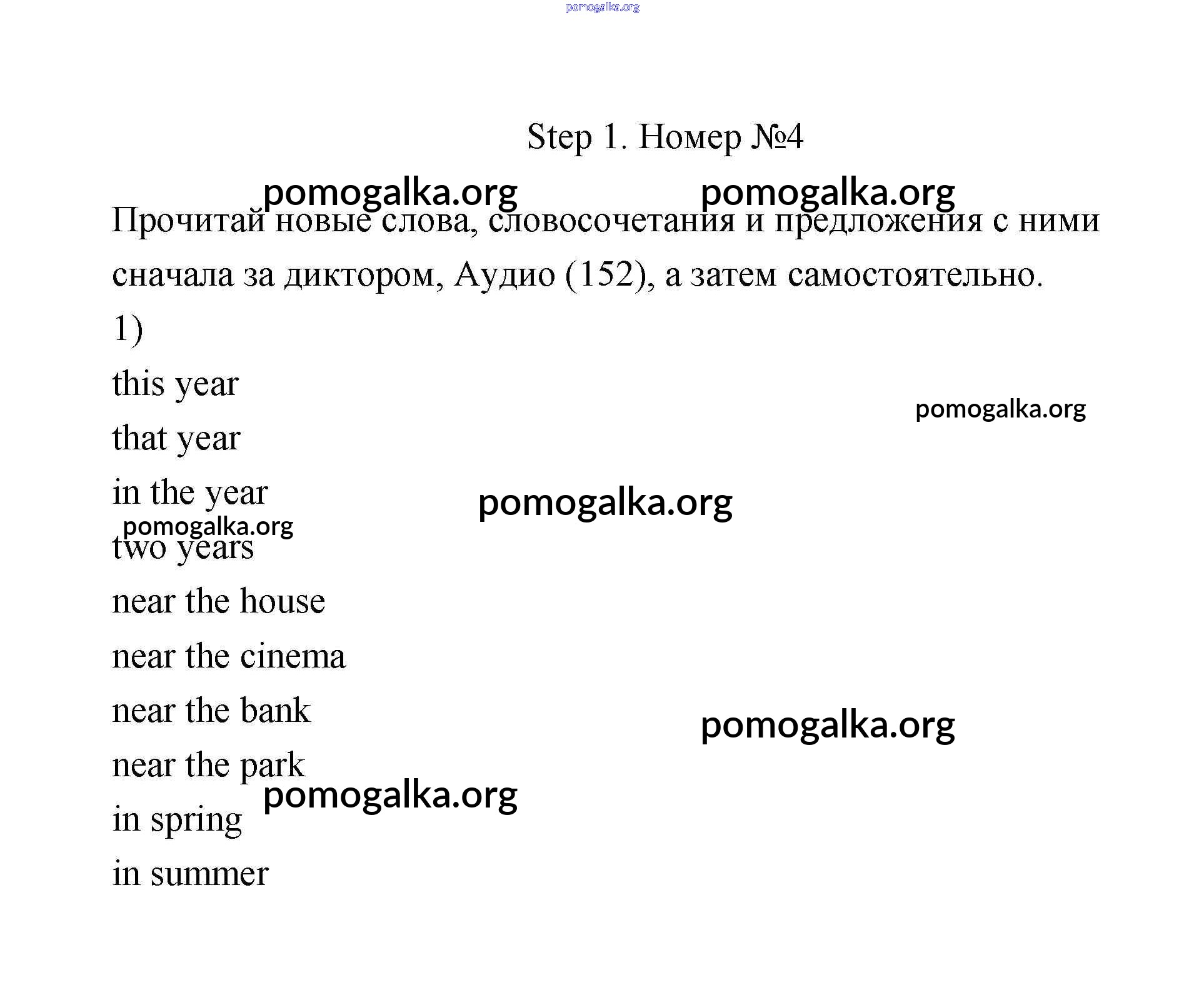 pomogalka.org

Step 1. Номер №4

pomogalka.org pomogalka.org

Прочитай новые слова, словосочетания и предложения с ними сначала за диктором, Аудио (152), а затем самостоятельно.

1)

this year

pomogalka.org

that year

in the year

pomogalka.org

pomogalka.org

two years

near the house

near the cinema

near the bank

pomogalka.org

near the park

pomogalka.org

in spring

in summer